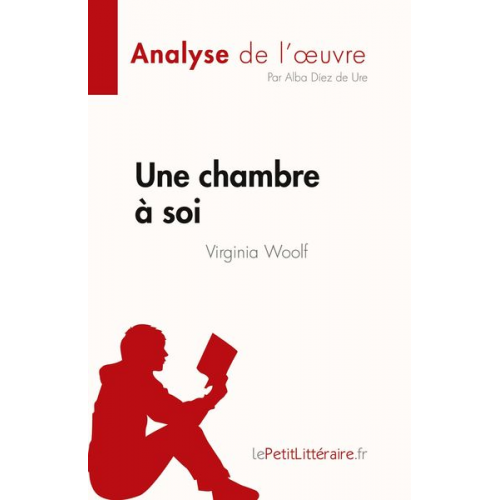 Analyse de l'œuvre
Par Alba Díez de Ure

Une chambre à soi

Virginia Woolf

lePetitLittéraire.fr